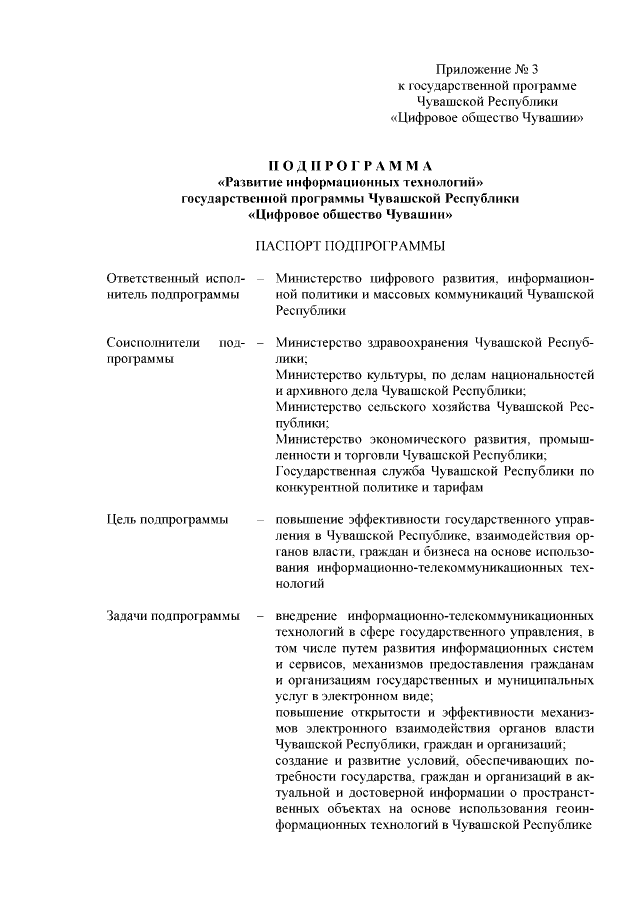 Приложение № 3
к государственной программе
Чувашской Республики
«Цифровое общество Чувашии»

ПОДПРОГРАММА
«Развитие информационных технологий»
государственной программы Чувашской Республики
«Цифровое общество Чувашии»

ПАСПОРТ ПОДПРОГРАММЫ

Ответственный исполнитель подпрограммы – Министерство цифрового развития, информационной политики и массовых коммуникаций Чувашской Республики

Соисполнители подпрограммы – Министерство здравоохранения Чувашской Республики;
Министерство культуры, по делам национальностей и архивного дела Чувашской Республики;
Министерство сельского хозяйства Чувашской Республики;
Министерство экономического развития, промышленности и торговли Чувашской Республики;
Государственная служба Чувашской Республики по конкурентной политике и тарифам

Цель подпрограммы – повышение эффективности государственного управления в Чувашской Республике, взаимодействия органов власти, граждан и бизнеса на основе использования информационно-телекоммуникационных технологий

Задачи подпрограммы – внедрение информационно-телекоммуникационных технологий в сфере государственного управления, в том числе путем развития информационных систем и сервисов, механизмов предоставления гражданам и организациям государственных и муниципальных услуг в электронном виде;
повышение открытости и эффективности механизмов электронного взаимодействия органов власти Чувашской Республики, граждан и организаций;
создание и развитие условий, обеспечивающих потребности государства, граждан и организаций в актуальной и достоверной информации о пространственных объектах на основе использования геоинформационных технологий в Чувашской Республике